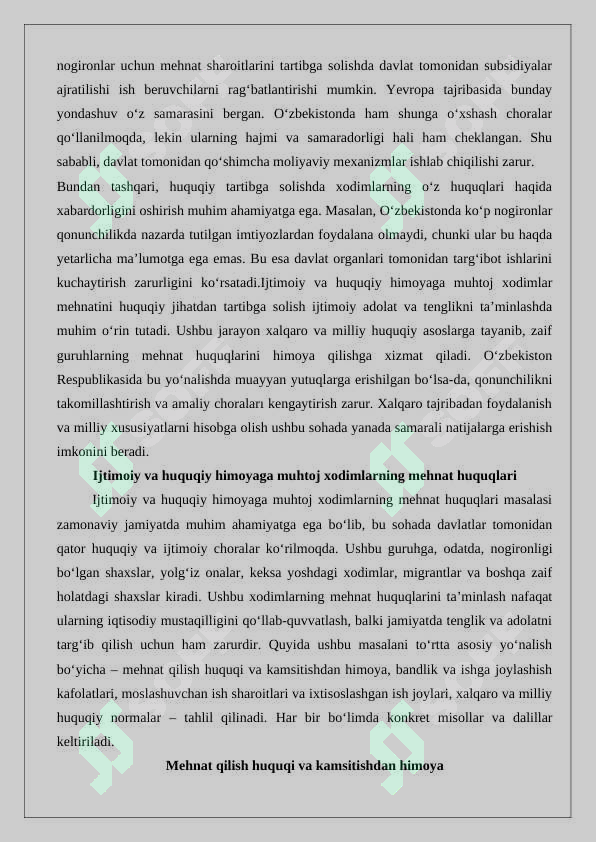 nogironlar uchun mehnat sharoitlarini tartibga solishda davlat tomonidan subsidiyalar ajratilishi ish beruvchilarni rag‘batlantirishi mumkin. Yevropa tajribasida bunday yondashuv o‘z samarasini bergan. O‘zbekistonda ham shunga o‘xshash choralar qo‘llanilmoqda, lekin ularning hajmi va samaradorligi hali ham cheklangan. Shu sababli, davlat tomonidan qo‘shimcha moliyaviy mexanizmlar ishlab chiqilishi zarur.

Bundan tashqari, huquqiy tartibga solishda xodimlarning o‘z huquqlari haqida xabardorligini oshirish muhim ahamiyatga ega. Masalan, O‘zbekistonda ko‘p nogironlar qonunchilikda nazarda tutilgan imtiyozlardan foydalana olmaydi, chunki ular bu haqda yetarlicha ma’lumotga ega emas. Bu esa davlat organlari tomonidan targ‘ibot ishlarini kuchaytirish zarurligini ko‘rsatadi.Ijtimoiy va huquqiy himoyaga muhtoj xodimlar mehnatini huquqiy jihatdan tartibga solish ijtimoiy adolat va tenglikni ta’minlashda muhim o‘rin tutadi. Ushbu jarayon xalqaro va milliy huquqiy asoslarga tayanib, zaif guruhlarning mehnat huquqlarini himoya qilishga xizmat qiladi. O‘zbekiston Respublikasida bu yo‘nalishda muayyan yutuqlarga erishilgan bo‘lsa-da, qonunchilikni takomillashtirish va amaliy choraları kengaytirish zarur. Xalqaro tajribadan foydalanish va milliy xususiyatlarni hisobga olish ushbu sohada yanada samarali natijalarga erishish imkonini beradi.

Ijtimoiy va huquqiy himoyaga muhtoj xodimlarning mehnat huquqlari

Ijtimoiy va huquqiy himoyaga muhtoj xodimlarning mehnat huquqlari masalasi zamonaviy jamiyatda muhim ahamiyatga ega bo‘lib, bu sohada davlatlar tomonidan qator huquqiy va ijtimoiy choralar ko‘rilmoqda. Ushbu guruhga, odatda, nogironligi bo‘lgan shaxslar, yolg‘iz onalar, keksa yoshdagi xodimlar, migrantlar va boshqa zaif holatdagi shaxslar kiradi. Ushbu xodimlarning mehnat huquqlarini ta’minlash nafaqat ularning iqtisodiy mustaqilligini qo‘llab-quvvatlash, balki jamiyatda tenglik va adolatni targ‘ib qilish uchun ham zarurdir. Quyida ushbu masalani to‘rtta asosiy yo‘nalish bo‘yicha – mehnat qilish huquqi va kamsitishdan himoya, bandlik va ishga joylashish kafolatlari, moslashuvchan ish sharoitlari va ixtisoslashgan ish joylari, xalqaro va milliy huquqiy normalar – tahlil qilinadi. Har bir bo‘limda konkret misollar va dalillar keltiriladi.

Mehnat qilish huquqi va kamsitishdan himoya